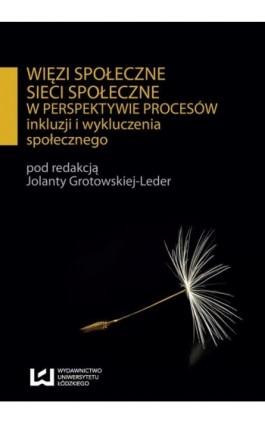 WIĘZI SPOŁECZNE
SIECI SPOŁECZNE
W PERSPEKTYWIE PROCESÓW
inkluzji i wykluczenia
społecznego

pod redakcją
Jolanty Grotowskiej-Leder

WYDAWNICTWO
UNIWERSYTETU
ŁÓDZKIEGO